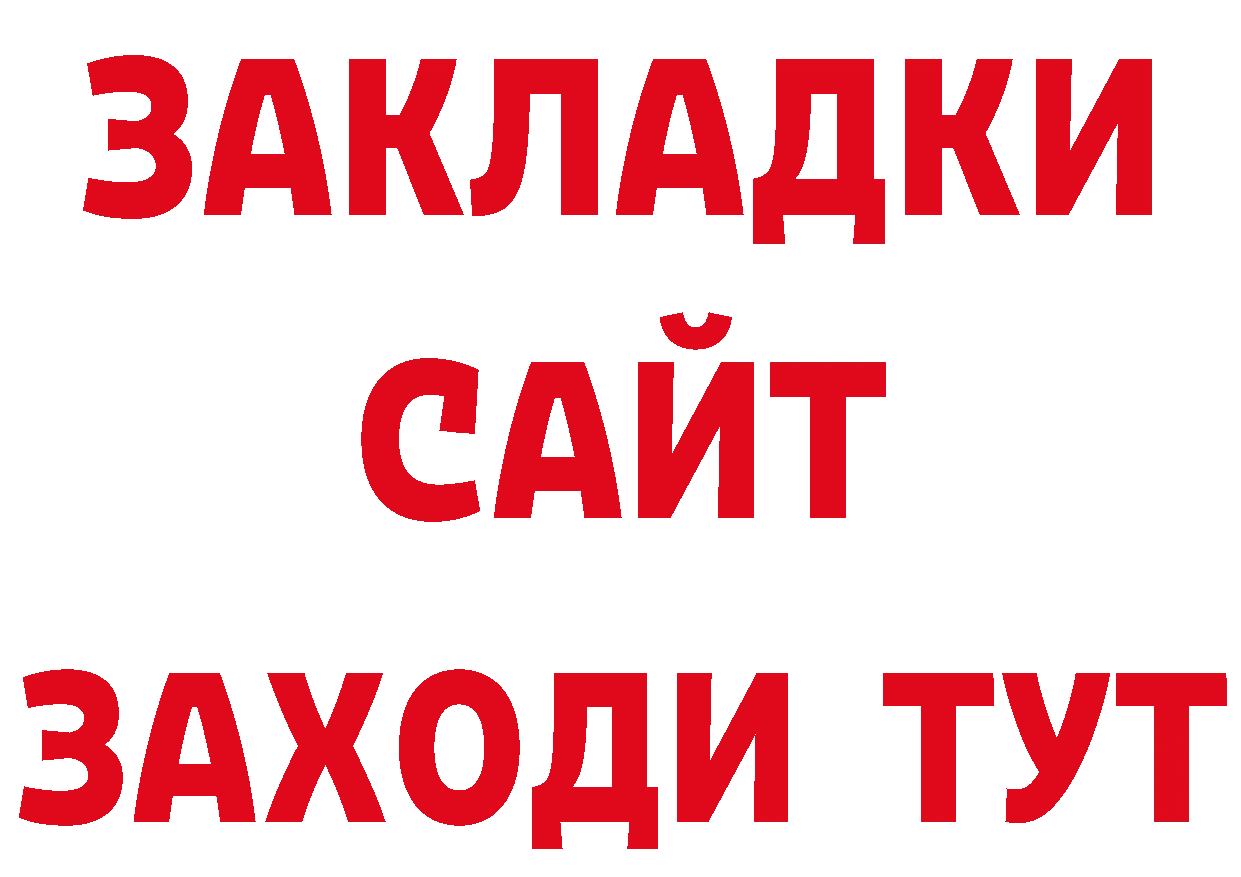 ЗАКЛАДКИ
САЙТ
ЗАХОДИ ТУТ